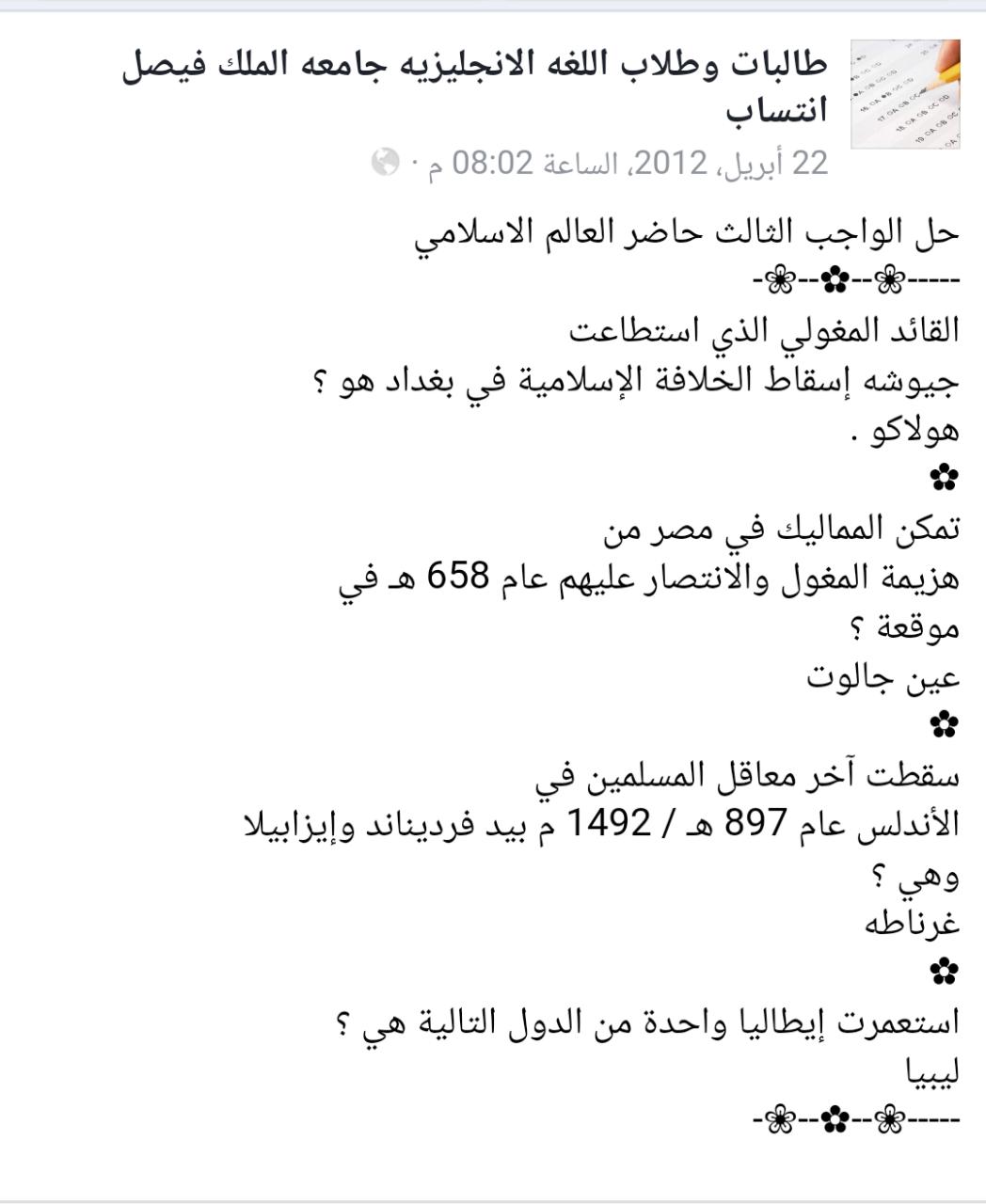 طالبات وطلاب اللغه الانجليزيه جامعه الملك فيصل انتساب
22 أبريل، 2012، الساعة 08:02 م ·

حل الواجب الثالث حاضر العالم الاسلامي
-----❀--✿--❀-
القائد المغولي الذي استطاعت جيوشه إسقاط الخلافة الإسلامية في بغداد هو ؟
هولاكو .
✿
تمكن المماليك في مصر من هزيمة المغول والانتصار عليهم عام 658 هـ في موقعة ؟
عين جالوت
✿
سقطت آخر معاقل المسلمين في الأندلس عام 897 هـ / 1492 م بيد فرديناند وإيزابيلا وهي ؟
غرناطه
✿
استعمرت إيطاليا واحدة من الدول التالية هي ؟
ليبيا
-----❀--✿--❀-